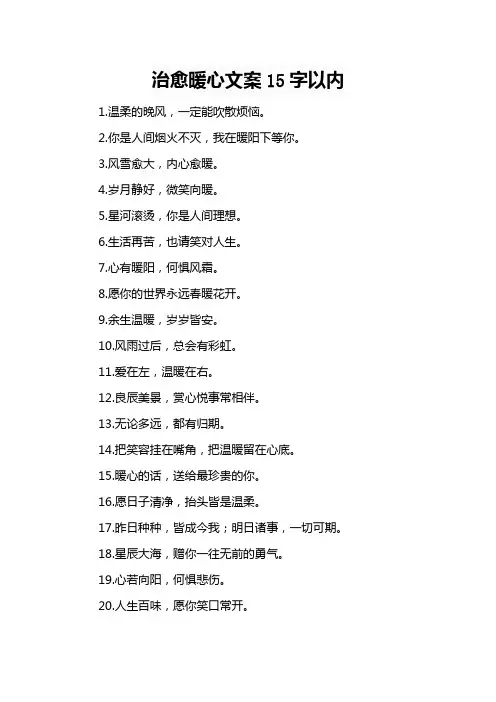 治愈暖心文案 15 字以内

1.温柔的晚风，一定能吹散烦恼。

2.你是人间烟火不灭，我在暖阳下等你。

3.风雪愈大，内心愈暖。

4.岁月静好，微笑向暖。

5.星河滚烫，你是人间理想。

6.生活再苦，也请笑对人生。

7.心有暖阳，何惧风霜。

8.愿你的世界永远春暖花开。

9.余生温暖，岁岁皆安。

10.风雨过后，总会有彩虹。

11.爱在左，温暖在右。

12.良辰美景，赏心悦事常相伴。

13.无论多远，都有归期。

14.把笑容挂在嘴角，把温暖留在心底。

15.暖心的话，送给最珍贵的你。

16.愿日子清净，抬头皆是温柔。

17.昨日种种，皆成今我；明日诸事，一切可期。

18.星辰大海，赠你一往无前的勇气。

19.心若向阳，何惧悲伤。

20.人生百味，愿你笑口常开。